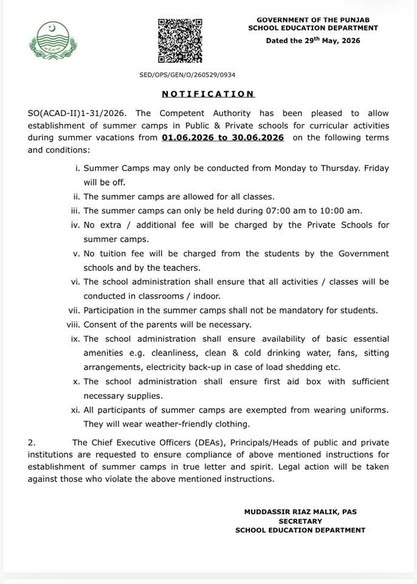 GOVERNMENT OF THE PUNJAB
SCHOOL EDUCATION DEPARTMENT
Dated the 29$^{th}$ May, 2026

SED/OPS/GEN/O/260529/0934

NOTIFICATION

SO(ACAD-II)1-31/2026. The Competent Authority has been pleased to allow establishment of summer camps in Public & Private schools for curricular activities during summer vacations from 01.06.2026 to 30.06.2026 on the following terms and conditions:

i. Summer Camps may only be conducted from Monday to Thursday. Friday will be off.
ii. The summer camps are allowed for all classes.
iii. The summer camps can only be held during 07:00 am to 10:00 am.
iv. No extra / additional fee will be charged by the Private Schools for summer camps.
v. No tuition fee will be charged from the students by the Government schools and by the teachers.
vi. The school administration shall ensure that all activities / classes will be conducted in classrooms / indoor.
vii. Participation in the summer camps shall not be mandatory for students.
viii. Consent of the parents will be necessary.
ix. The school administration shall ensure availability of basic essential amenities e.g. cleanliness, clean & cold drinking water, fans, sitting arrangements, electricity back-up in case of load shedding etc.
x. The school administration shall ensure first aid box with sufficient necessary supplies.
xi. All participants of summer camps are exempted from wearing uniforms. They will wear weather-friendly clothing.

2. The Chief Executive Officers (DEAs), Principals/Heads of public and private institutions are requested to ensure compliance of above mentioned instructions for establishment of summer camps in true letter and spirit. Legal action will be taken against those who violate the above mentioned instructions.

MUDDASSIR RIAZ MALIK, PAS
SECRETARY
SCHOOL EDUCATION DEPARTMENT